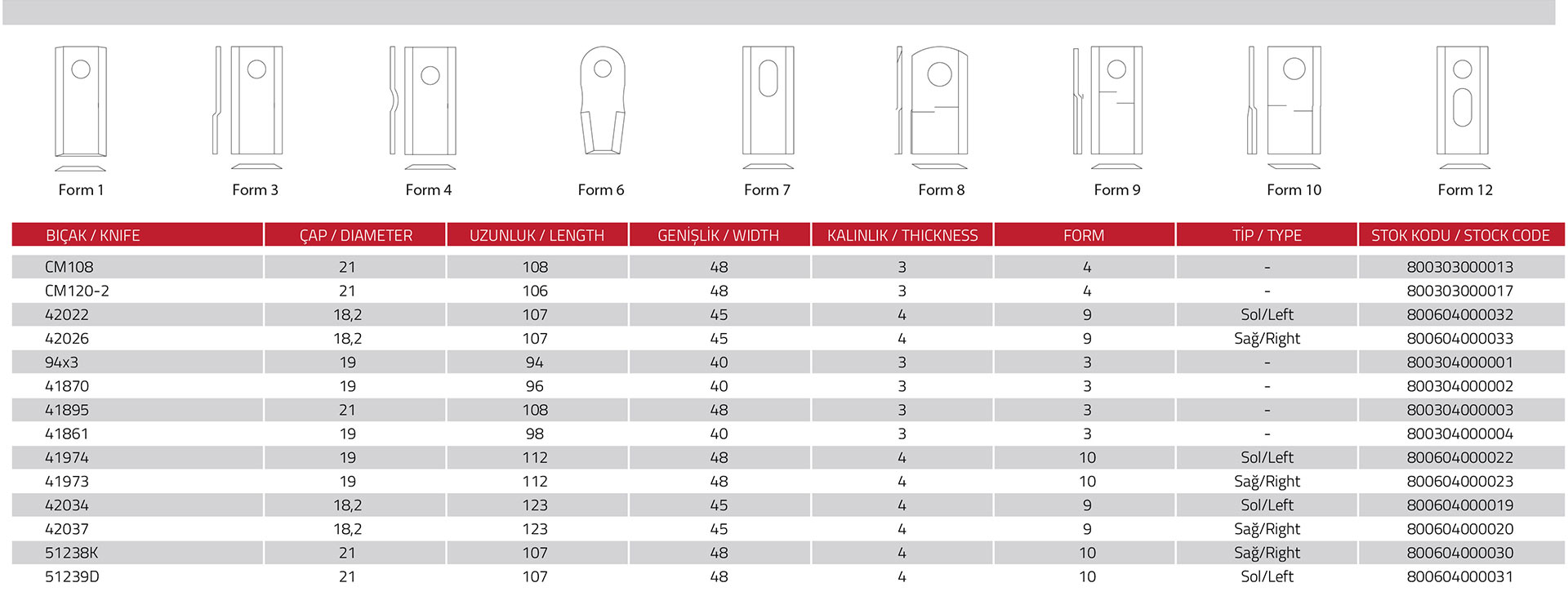 Form 1 Form 3 Form 4 Form 6 Form 7 Form 8 Form 9 Form 10 Form 12

| BIÇAK / KNIFE | ÇAP / DIAMETER | UZUNLUK / LENGTH | GENİŞLİK / WIDTH | KALINLIK / THICKNESS | FORM | TİP / TYPE | STOK KODU / STOCK CODE |
|---|---|---|---|---|---|---|---|
| CM108 | 21 | 108 | 48 | 3 | 4 | - | 800303000013 |
| CM120-2 | 21 | 106 | 48 | 3 | 4 | - | 800303000017 |
| 42022 | 18,2 | 107 | 45 | 4 | 9 | Sol/Left | 800604000032 |
| 42026 | 18,2 | 107 | 45 | 4 | 9 | Sağ/Right | 800604000033 |
| 94x3 | 19 | 94 | 40 | 3 | 3 | - | 800304000001 |
| 41870 | 19 | 96 | 40 | 3 | 3 | - | 800304000002 |
| 41895 | 21 | 108 | 48 | 3 | 3 | - | 800304000003 |
| 41861 | 19 | 98 | 40 | 3 | 3 | - | 800304000004 |
| 41974 | 19 | 112 | 48 | 4 | 10 | Sol/Left | 800604000022 |
| 41973 | 19 | 112 | 48 | 4 | 10 | Sağ/Right | 800604000023 |
| 42034 | 18,2 | 123 | 45 | 4 | 9 | Sol/Left | 800604000019 |
| 42037 | 18,2 | 123 | 45 | 4 | 9 | Sağ/Right | 800604000020 |
| 51238K | 21 | 107 | 48 | 4 | 10 | Sağ/Right | 800604000030 |
| 51239D | 21 | 107 | 48 | 4 | 10 | Sol/Left | 800604000031 |